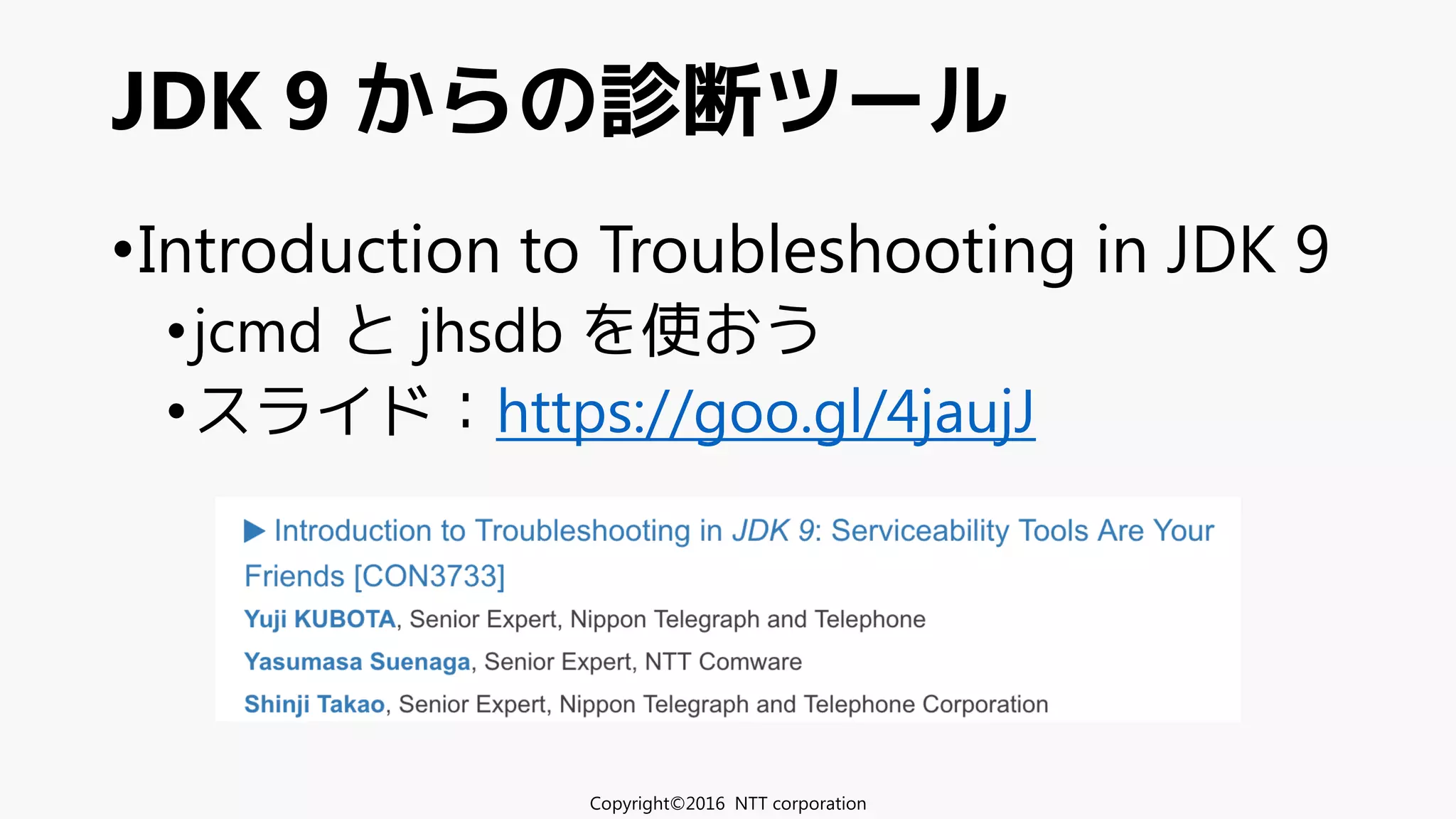 JDK 9 からの診断ツール

•Introduction to Troubleshooting in JDK 9
•jcmd と jhsdb を使おう
•スライド：https://goo.gl/4jaujJ

▶ Introduction to Troubleshooting in JDK 9: Serviceability Tools Are Your Friends [CON3733]
Yuji KUBOTA, Senior Expert, Nippon Telegraph and Telephone
Yasumasa Suenaga, Senior Expert, NTT Comware
Shinji Takao, Senior Expert, Nippon Telegraph and Telephone Corporation

Copyright©2016 NTT corporation